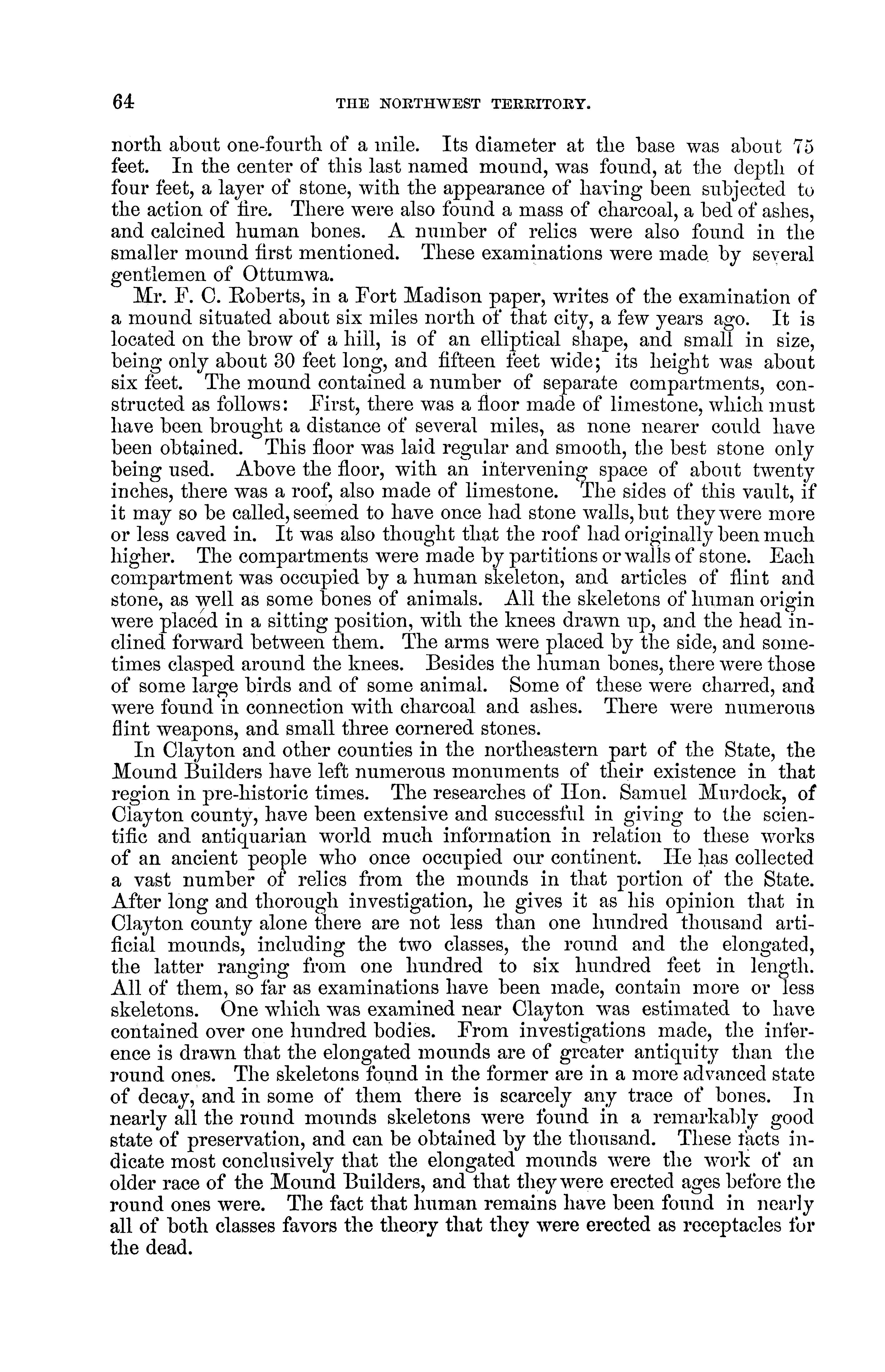 64 THE NORTHWEST TERRITORY.

north about one-fourth of a mile. Its diameter at the base was about 75 feet. In the center of this last named mound, was found, at the depth of four feet, a layer of stone, with the appearance of having been subjected to the action of fire. There were also found a mass of charcoal, a bed of ashes, and calcined human bones. A number of relics were also found in the smaller mound first mentioned. These examinations were made by several gentlemen of Ottumwa.

Mr. F. C. Roberts, in a Fort Madison paper, writes of the examination of a mound situated about six miles north of that city, a few years ago. It is located on the brow of a hill, is of an elliptical shape, and small in size, being only about 30 feet long, and fifteen feet wide; its height was about six feet. The mound contained a number of separate compartments, constructed as follows: First, there was a floor made of limestone, which must have been brought a distance of several miles, as none nearer could have been obtained. This floor was laid regular and smooth, the best stone only being used. Above the floor, with an intervening space of about twenty inches, there was a roof, also made of limestone. The sides of this vault, if it may so be called, seemed to have once had stone walls, but they were more or less caved in. It was also thought that the roof had originally been much higher. The compartments were made by partitions or walls of stone. Each compartment was occupied by a human skeleton, and articles of flint and stone, as well as some bones of animals. All the skeletons of human origin were placed in a sitting position, with the knees drawn up, and the head inclined forward between them. The arms were placed by the side, and sometimes clasped around the knees. Besides the human bones, there were those of some large birds and of some animal. Some of these were charred, and were found in connection with charcoal and ashes. There were numerous flint weapons, and small three cornered stones.

In Clayton and other counties in the northeastern part of the State, the Mound Builders have left numerous monuments of their existence in that region in pre-historic times. The researches of Hon. Samuel Murdock, of Clayton county, have been extensive and successful in giving to the scientific and antiquarian world much information in relation to these works of an ancient people who once occupied our continent. He has collected a vast number of relics from the mounds in that portion of the State. After long and thorough investigation, he gives it as his opinion that in Clayton county alone there are not less than one hundred thousand artificial mounds, including the two classes, the round and the elongated, the latter ranging from one hundred to six hundred feet in length. All of them, so far as examinations have been made, contain more or less skeletons. One which was examined near Clayton was estimated to have contained over one hundred bodies. From investigations made, the inference is drawn that the elongated mounds are of greater antiquity than the round ones. The skeletons found in the former are in a more advanced state of decay, and in some of them there is scarcely any trace of bones. In nearly all the round mounds skeletons were found in a remarkably good state of preservation, and can be obtained by the thousand. These facts indicate most conclusively that the elongated mounds were the work of an older race of the Mound Builders, and that they were erected ages before the round ones were. The fact that human remains have been found in nearly all of both classes favors the theory that they were erected as receptacles for the dead.